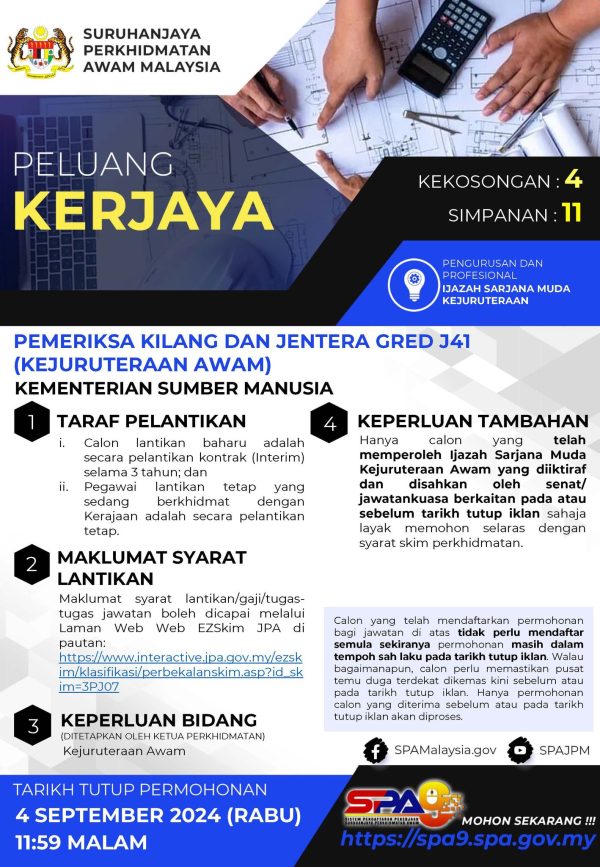 SURUHANJAYA
PERKHIDMATAN
AWAM MALAYSIA

PELUANG
KERJAYA

KEKOSONGAN : 4
SIMPANAN : 11

PENGURUSAN DAN PROFESIONAL
IJAZAH SARJANA MUDA KEJURUTERAAN

PEMERIKSA KILANG DAN JENTERA GRED J41 (KEJURUTERAAN AWAM)
KEMENTERIAN SUMBER MANUSIA

1 TARAF PELANTIKAN
i. Calon lantikan baharu adalah secara pelantikan kontrak (Interim) selama 3 tahun; dan
ii. Pegawai lantikan tetap yang sedang berkhidmat dengan Kerajaan adalah secara pelantikan tetap.

2 MAKLUMAT SYARAT LANTIKAN
Maklumat syarat lantikan/gaji/tugas-tugas jawatan boleh dicapai melalui Laman Web Web EZSkim JPA di pautan: https://www.interactive.jpa.gov.my/ezskim/klasifikasi/perbekalanskim.asp?id_skim=3PJ07

3 KEPERLUAN BIDANG
(DITETAPKAN OLEH KETUA PERKHIDMATAN)
Kejuruteraan Awam

4 KEPERLUAN TAMBAHAN
Hanya calon yang telah memperoleh Ijazah Sarjana Muda Kejuruteraan Awam yang diiktiraf dan disahkan oleh senat/ jawatankuasa berkaitan pada atau sebelum tarikh tutup iklan sahaja layak memohon selaras dengan syarat skim perkhidmatan.

Calon yang telah mendaftarkan permohonan bagi jawatan di atas tidak perlu mendaftar semula sekiranya permohonan masih dalam tempoh sah laku pada tarikh tutup iklan. Walau bagaimanapun, calon perlu memastikan pusat temu duga terdekat dikemas kini sebelum atau pada tarikh tutup iklan. Hanya permohonan calon yang diterima sebelum atau pada tarikh tutup iklan akan diproses.

SPAMalaysia.gov
SPAJPM

TARIKH TUTUP PERMOHONAN
4 SEPTEMBER 2024 (RABU)
11:59 MALAM

SPA9
MOHON SEKARANG !!!
https://spa9.spa.gov.my